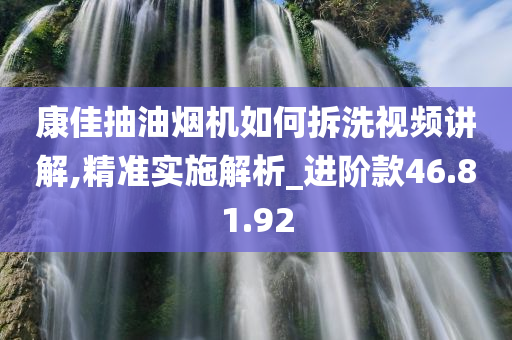 康佳抽油烟机如何拆洗视频讲解,精准实施解析_进阶款46.81.92